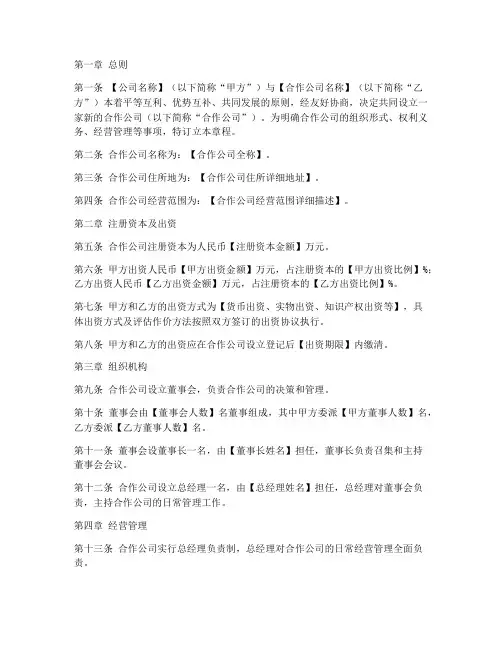 第一章 总则

第一条 【公司名称】（以下简称“甲方”）与【合作公司名称】（以下简称“乙方”）本着平等互利、优势互补、共同发展的原则，经友好协商，决定共同设立一家新的合作公司（以下简称“合作公司”）。为明确合作公司的组织形式、权利义务、经营管理等事项，特订立本章程。

第二条 合作公司名称为：【合作公司全称】。

第三条 合作公司住所地为：【合作公司住所详细地址】。

第四条 合作公司经营范围为：【合作公司经营范围详细描述】。

第二章 注册资本及出资

第五条 合作公司注册资本为人民币【注册资本金额】万元。

第六条 甲方出资人民币【甲方出资金额】万元，占注册资本的【甲方出资比例】%；乙方出资人民币【乙方出资金额】万元，占注册资本的【乙方出资比例】%。

第七条 甲方和乙方的出资方式为【货币出资、实物出资、知识产权出资等】，具体出资方式及评估作价方法按照双方签订的出资协议执行。

第八条 甲方和乙方的出资应在合作公司设立登记后【出资期限】内缴清。

第三章 组织机构

第九条 合作公司设立董事会，负责合作公司的决策和管理。

第十条 董事会由【董事会人数】名董事组成，其中甲方委派【甲方董事人数】名，乙方委派【乙方董事人数】名。

第十一条 董事会设董事长一名，由【董事长姓名】担任，董事长负责召集和主持董事会会议。

第十二条 合作公司设立总经理一名，由【总经理姓名】担任，总经理对董事会负责，主持合作公司的日常管理工作。

第四章 经营管理

第十三条 合作公司实行总经理负责制，总经理对合作公司的日常经营管理全面负责。